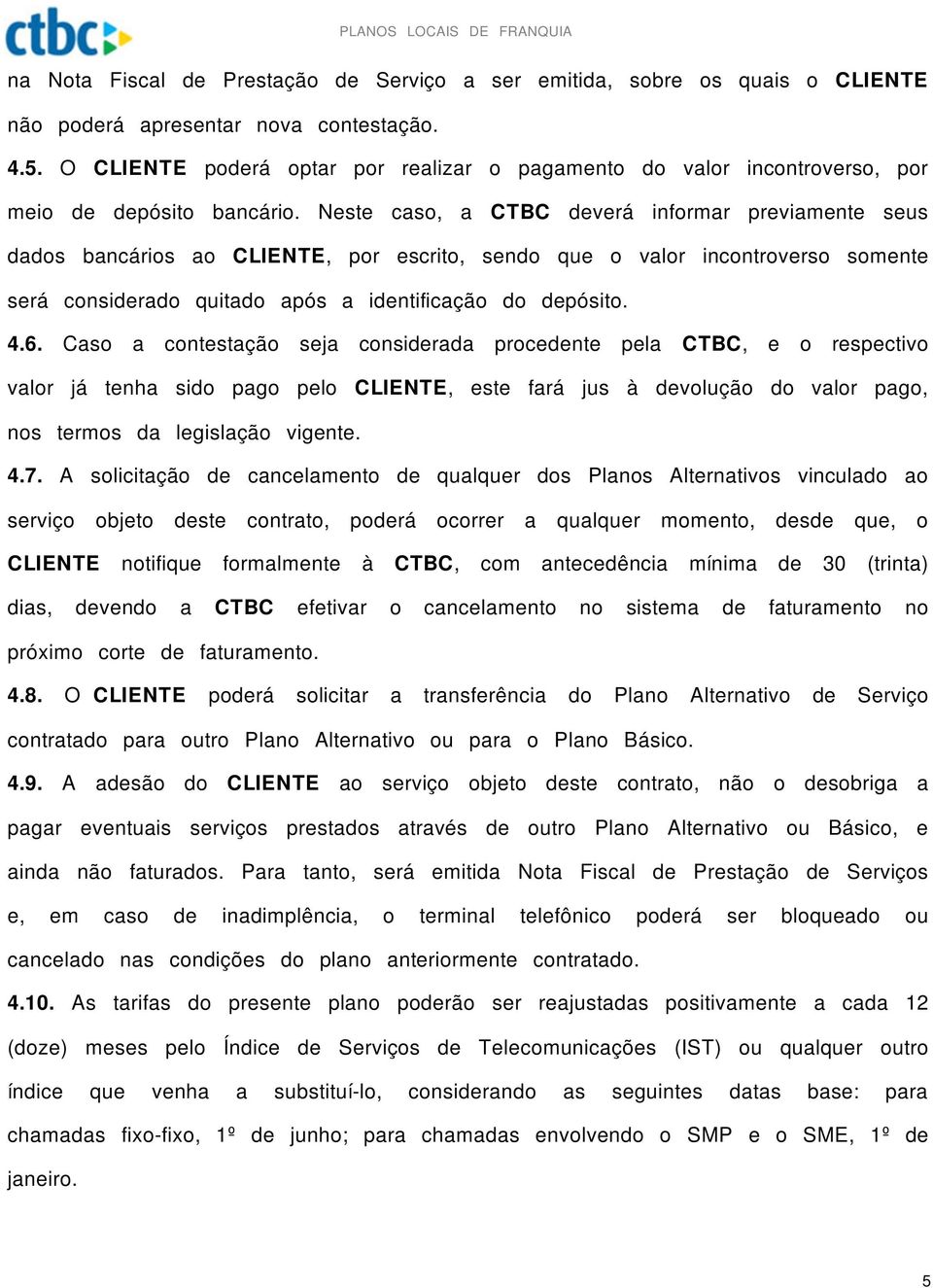 ctbc

PLANOS LOCAIS DE FRANQUIA

na Nota Fiscal de Prestação de Serviço a ser emitida, sobre os quais o CLIENTE não poderá apresentar nova contestação.

4.5. O CLIENTE poderá optar por realizar o pagamento do valor incontroverso, por meio de depósito bancário. Neste caso, a CTBC deverá informar previamente seus dados bancários ao CLIENTE, por escrito, sendo que o valor incontroverso somente será considerado quitado após a identificação do depósito.

4.6. Caso a contestação seja considerada procedente pela CTBC, e o respectivo valor já tenha sido pago pelo CLIENTE, este fará jus à devolução do valor pago, nos termos da legislação vigente.

4.7. A solicitação de cancelamento de qualquer dos Planos Alternativos vinculado ao serviço objeto deste contrato, poderá ocorrer a qualquer momento, desde que, o CLIENTE notifique formalmente à CTBC, com antecedência mínima de 30 (trinta) dias, devendo a CTBC efetivar o cancelamento no sistema de faturamento no próximo corte de faturamento.

4.8. O CLIENTE poderá solicitar a transferência do Plano Alternativo de Serviço contratado para outro Plano Alternativo ou para o Plano Básico.

4.9. A adesão do CLIENTE ao serviço objeto deste contrato, não o desobriga a pagar eventuais serviços prestados através de outro Plano Alternativo ou Básico, e ainda não faturados. Para tanto, será emitida Nota Fiscal de Prestação de Serviços e, em caso de inadimplência, o terminal telefônico poderá ser bloqueado ou cancelado nas condições do plano anteriormente contratado.

4.10. As tarifas do presente plano poderão ser reajustadas positivamente a cada 12 (doze) meses pelo Índice de Serviços de Telecomunicações (IST) ou qualquer outro índice que venha a substituí-lo, considerando as seguintes datas base: para chamadas fixo-fixo, 1º de junho; para chamadas envolvendo o SMP e o SME, 1º de janeiro.

5